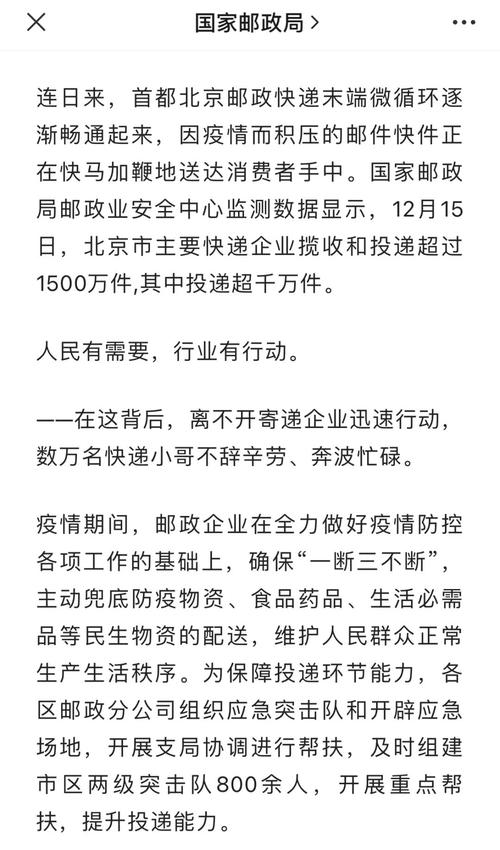 国家邮政局 >

连日来，首都北京邮政快递末端微循环逐渐畅通起来，因疫情而积压的邮件快件正在快马加鞭地送达消费者手中。国家邮政局邮政业安全中心监测数据显示，12月15日，北京市主要快递企业揽收和投递超过1500万件,其中投递超千万件。

人民有需要，行业有行动。

——在这背后，离不开寄递企业迅速行动，数万名快递小哥不辞辛劳、奔波忙碌。

疫情期间，邮政企业在全力做好疫情防控各项工作的基础上，确保“一断三不断”，主动兜底防疫物资、食品药品、生活必需品等民生物资的配送，维护人民群众正常生产生活秩序。为保障投递环节能力，各区邮政分公司组织应急突击队和开辟应急场地，开展支局协调进行帮扶，及时组建市区两级突击队800余人，开展重点帮扶，提升投递能力。